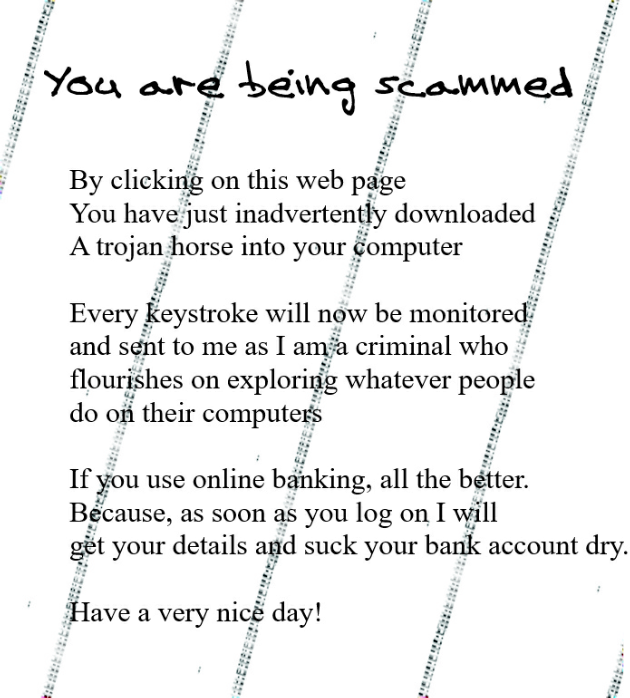 You are being scammed

By clicking on this web page
You have just inadvertently downloaded
A trojan horse into your computer

Every keystroke will now be monitored
and sent to me as I am a criminal who
flourishes on exploring whatever people
do on their computers

If you use online banking, all the better.
Because, as soon as you log on I will
get your details and suck your bank account dry.

Have a very nice day!